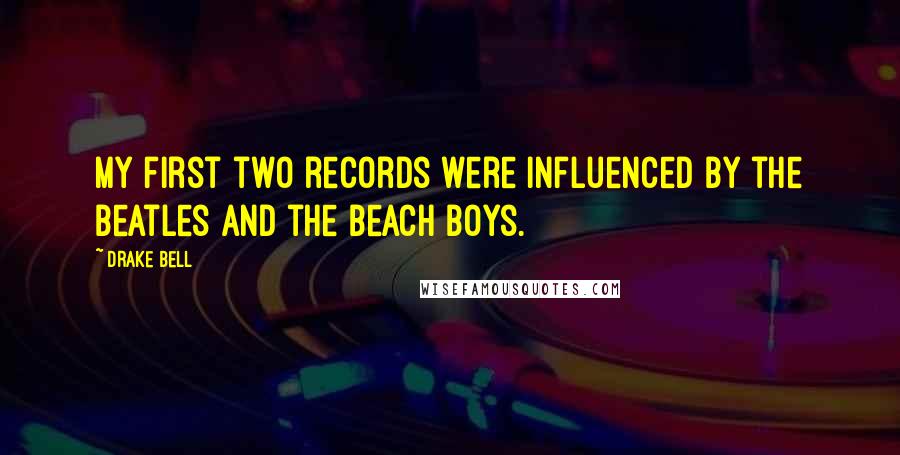 MY FIRST TWO RECORDS WERE INFLUENCED BY THE BEATLES AND THE BEACH BOYS.

~ DRAKE BELL

WISEFAMOUSQUOTES.COM